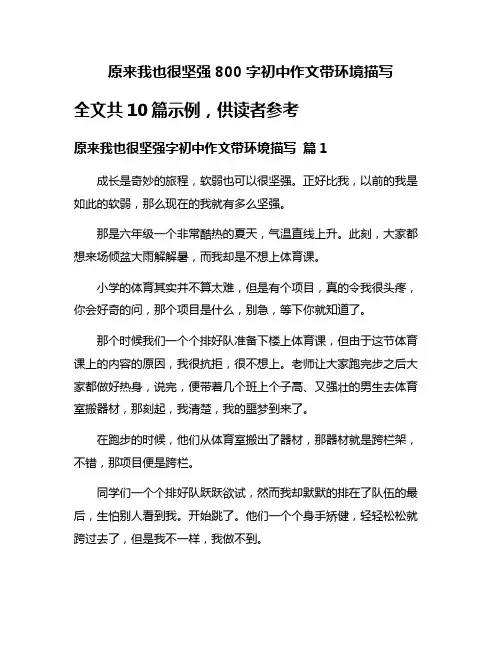 原来我也很坚强 800 字初中作文带环境描写

全文共 10 篇示例，供读者参考

原来我也很坚强字初中作文带环境描写 篇 1

成长是奇妙的旅程，软弱也可以很坚强。正好比我，以前的我是如此的软弱，那么现在的我就有多么坚强。

那是六年级一个非常酷热的夏天，气温直线上升。此刻，大家都想来场倾盆大雨解解暑，而我却是不想上体育课。

小学的体育其实并不算太难，但是有个项目，真的令我很头疼，你会好奇的问，那个项目是什么，别急，等下你就知道了。

那个时候我们一个个排好队准备下楼上体育课，但由于这节体育课上的内容的原因，我很抗拒，很不想上。老师让大家跑完步之后大家都做好热身，说完，便带着几个班上个子高、又强壮的男生去体育室搬器材，那刻起，我清楚，我的噩梦到来了。

在跑步的时候，他们从体育室搬出了器材，那器材就是跨栏架，不错，那项目便是跨栏。

同学们一个个排好队跃跃欲试，然而我却默默的排在了队伍的最后，生怕别人看到我。开始跳了。他们一个个身手矫健，轻轻松松就跨过去了，但是我不一样，我做不到。